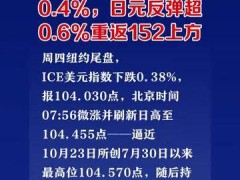 0.4%，日元反弹超0.6%重返152上方

周四纽约尾盘，ICE美元指数下跌0.38%，报104.030点，北京时间07:56微涨并刷新日高至104.455点——逼近10月23日所创7月30日以来最高位104.570点，随后持